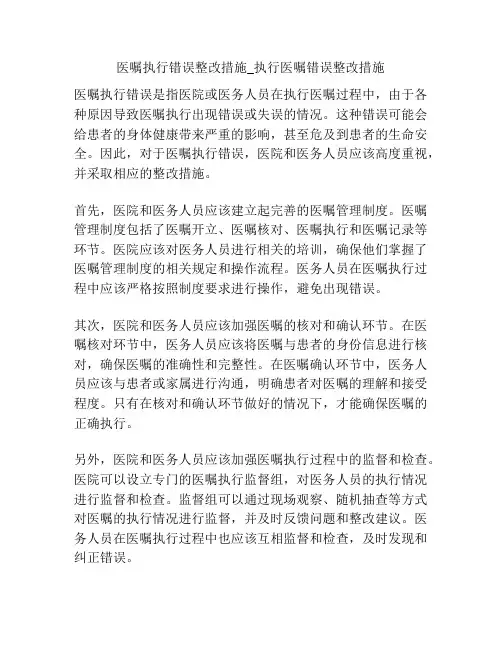 医嘱执行错误整改措施_执行医嘱错误整改措施

医嘱执行错误是指医院或医务人员在执行医嘱过程中，由于各种原因导致医嘱执行出现错误或失误的情况。这种错误可能会给患者的身体健康带来严重的影响，甚至危及到患者的生命安全。因此，对于医嘱执行错误，医院和医务人员应该高度重视，并采取相应的整改措施。

首先，医院和医务人员应该建立起完善的医嘱管理制度。医嘱管理制度包括了医嘱开立、医嘱核对、医嘱执行和医嘱记录等环节。医院应该对医务人员进行相关的培训，确保他们掌握了医嘱管理制度的相关规定和操作流程。医务人员在医嘱执行过程中应该严格按照制度要求进行操作，避免出现错误。

其次，医院和医务人员应该加强医嘱的核对和确认环节。在医嘱核对环节中，医务人员应该将医嘱与患者的身份信息进行核对，确保医嘱的准确性和完整性。在医嘱确认环节中，医务人员应该与患者或家属进行沟通，明确患者对医嘱的理解和接受程度。只有在核对和确认环节做好的情况下，才能确保医嘱的正确执行。

另外，医院和医务人员应该加强医嘱执行过程中的监督和检查。医院可以设立专门的医嘱执行监督组，对医务人员的执行情况进行监督和检查。监督组可以通过现场观察、随机抽查等方式对医嘱的执行情况进行监督，并及时反馈问题和整改建议。医务人员在医嘱执行过程中也应该互相监督和检查，及时发现和纠正错误。